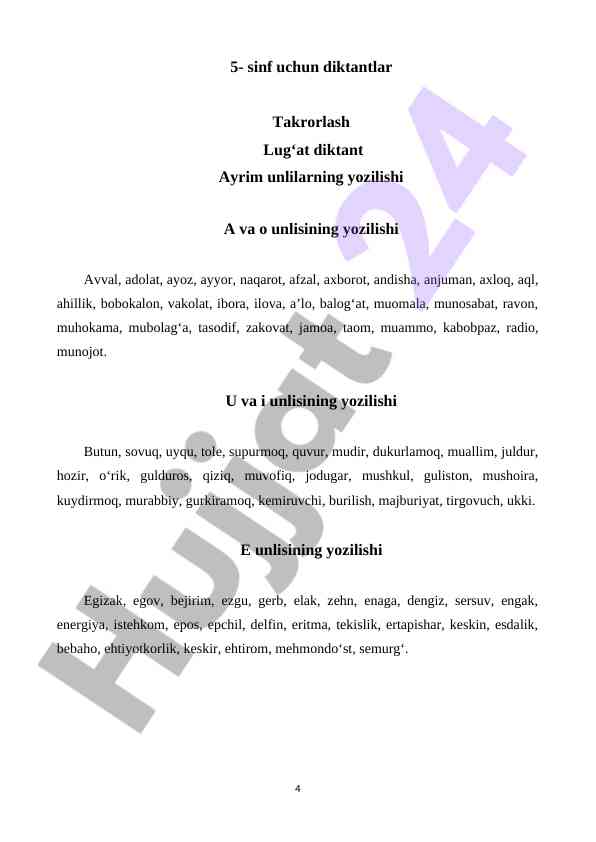 5- sinf uchun diktantlar

Takrorlash

Lug‘at diktant

Ayrim unlilarning yozilishi

A va o unlisining yozilishi

Avval, adolat, ayoz, ayyor, naqarot, afzal, axborot, andisha, anjuman, axloq, aql, ahillik, bobokalon, vakolat, ibora, ilova, a’lo, balog‘at, muomala, munosabat, ravon, muhokama, mubolag‘a, tasodif, zakovat, jamoa, taom, muammo, kabobpaz, radio, munojot.

U va i unlisining yozilishi

Butun, sovuq, uyqu, tole, supurmoq, quvur, mudir, dukurlamoq, muallim, juldur, hozir, o‘rik, gulduros, qiziq, muvofiq, jodugar, mushkul, guliston, mushoira, kuydirmoq, murabbiy, gurkiramoq, kemiruvchi, burilish, majburiyat, tirgovuch, ukki.

E unlisining yozilishi

Egizak, egov, bejirim, ezgu, gerb, elak, zehn, enaga, dengiz, sersuv, engak, energiya, istehkom, epos, epchil, delfin, eritma, tekislik, ertapishar, keskin, esdalik, bebaho, ehtiyotkorlik, keskir, ehtirom, mehmondo‘st, semurg‘.

Hujjat 24

4